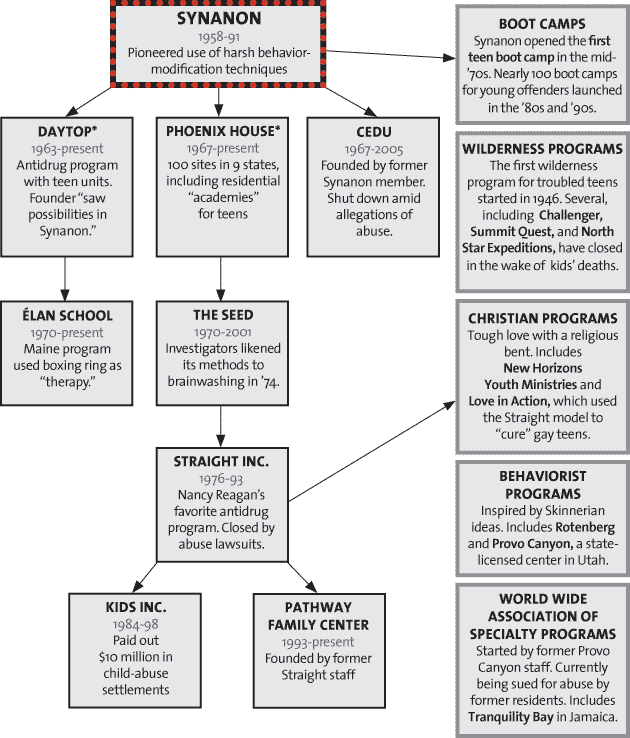 SYNANON
1958-91
Pioneered use of harsh behavior-modification techniques

DAYTOP*
1963-present
Antidrug program with teen units. Founder "saw possibilities in Synanon."

PHOENIX HOUSE*
1967-present
100 sites in 9 states, including residential "academies" for teens

CEDU
1967-2005
Founded by former Synanon member. Shut down amid allegations of abuse.

ÉLAN SCHOOL
1970-present
Maine program used boxing ring as "therapy."

THE SEED
1970-2001
Investigators likened its methods to brainwashing in '74.

STRAIGHT INC.
1976-93
Nancy Reagan's favorite antidrug program. Closed by abuse lawsuits.

KIDS INC.
1984-98
Paid out $10 million in child-abuse settlements

PATHWAY FAMILY CENTER
1993-present
Founded by former Straight staff

BOOT CAMPS
Synanon opened the first teen boot camp in the mid-'70s. Nearly 100 boot camps for young offenders launched in the '80s and '90s.

WILDERNESS PROGRAMS
The first wilderness program for troubled teens started in 1946. Several, including Challenger, Summit Quest, and North Star Expeditions, have closed in the wake of kids' deaths.

CHRISTIAN PROGRAMS
Tough love with a religious bent. Includes New Horizons Youth Ministries and Love in Action, which used the Straight model to "cure" gay teens.

BEHAVIORIST PROGRAMS
Inspired by Skinnerian ideas. Includes Rotenberg and Provo Canyon, a state-licensed center in Utah.

WORLD WIDE ASSOCIATION OF SPECIALTY PROGRAMS
Started by former Provo Canyon staff. Currently being sued for abuse by former residents. Includes Tranquility Bay in Jamaica.